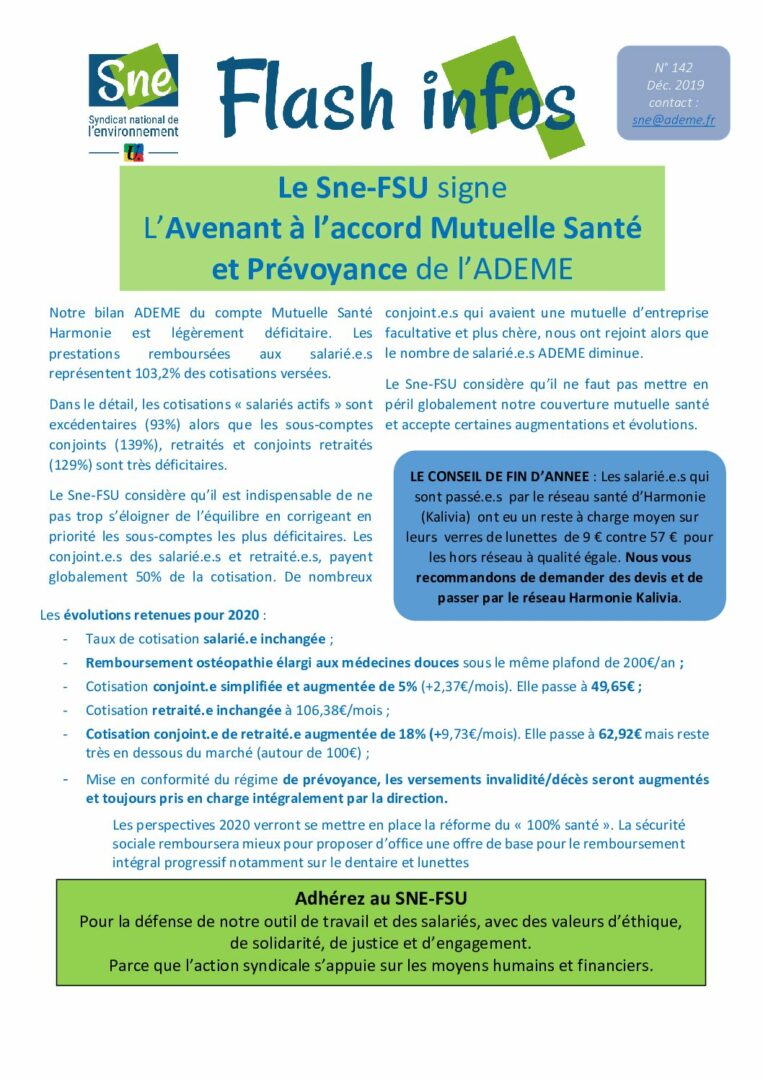 Sne
Syndicat national de l'environnement

Flash infos

N° 142
Déc. 2019
contact :
sne@ademe.fr

Le Sne-FSU signe
L'Avenant à l'accord Mutuelle Santé et Prévoyance de l'ADEME

Notre bilan ADEME du compte Mutuelle Santé Harmonie est légèrement déficitaire. Les prestations remboursées aux salarié.e.s représentent 103,2% des cotisations versées.

Dans le détail, les cotisations « salariés actifs » sont excédentaires (93%) alors que les sous-comptes conjoints (139%), retraités et conjoints retraités (129%) sont très déficitaires.

Le Sne-FSU considère qu'il est indispensable de ne pas trop s'éloigner de l'équilibre en corrigeant en priorité les sous-comptes les plus déficitaires. Les conjoint.e.s des salarié.e.s et retraité.e.s, payent globalement 50% de la cotisation. De nombreux conjoint.e.s qui avaient une mutuelle d'entreprise facultative et plus chère, nous ont rejoint alors que le nombre de salarié.e.s ADEME diminue.

Le Sne-FSU considère qu'il ne faut pas mettre en péril globalement notre couverture mutuelle santé et accepte certaines augmentations et évolutions.

LE CONSEIL DE FIN D'ANNEE : Les salarié.e.s qui sont passé.e.s par le réseau santé d'Harmonie (Kalivia) ont eu un reste à charge moyen sur leurs verres de lunettes de 9 € contre 57 € pour les hors réseau à qualité égale. Nous vous recommandons de demander des devis et de passer par le réseau Harmonie Kalivia.

Les évolutions retenues pour 2020 :
- Taux de cotisation salarié.e inchangée ;
- Remboursement ostéopathie élargi aux médecines douces sous le même plafond de 200€/an ;
- Cotisation conjoint.e simplifiée et augmentée de 5% (+2,37€/mois). Elle passe à 49,65€ ;
- Cotisation retraité.e inchangée à 106,38€/mois ;
- Cotisation conjoint.e de retraité.e augmentée de 18% (+9,73€/mois). Elle passe à 62,92€ mais reste très en dessous du marché (autour de 100€) ;
- Mise en conformité du régime de prévoyance, les versements invalidité/décès seront augmentés et toujours pris en charge intégralement par la direction.

Les perspectives 2020 verront se mettre en place la réforme du « 100% santé ». La sécurité sociale remboursera mieux pour proposer d'office une offre de base pour le remboursement intégral progressif notamment sur le dentaire et lunettes

Adhérez au SNE-FSU
Pour la défense de notre outil de travail et des salariés, avec des valeurs d'éthique, de solidarité, de justice et d'engagement.
Parce que l'action syndicale s'appuie sur les moyens humains et financiers.